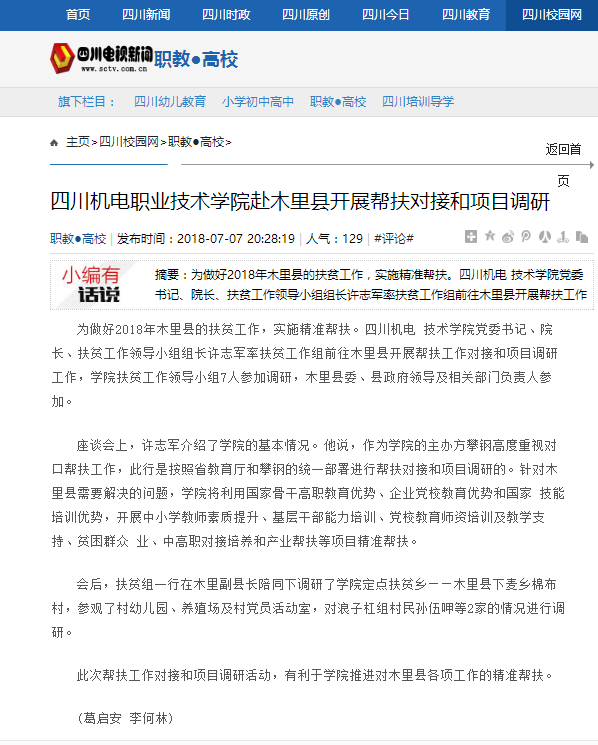 首页 四川新闻 四川时政 四川原创 四川今日 四川教育 四川校园网

四川电视新闻 www.sctv.com.cn 职教●高校

旗下栏目： 四川幼儿教育 小学初中高中 职教●高校 四川培训导学

主页>四川校园网>职教●高校>

返回首页

四川机电职业技术学院赴木里县开展帮扶对接和项目调研

职教●高校 | 发布时间：2018-07-07 20:28:19 | 人气：129 | #评论#

小编有话说

摘要：为做好2018年木里县的扶贫工作，实施精准帮扶。四川机电 技术学院党委书记、院长、扶贫工作领导小组组长许志军率扶贫工作组前往木里县开展帮扶工作

为做好2018年木里县的扶贫工作，实施精准帮扶。四川机电 技术学院党委书记、院长、扶贫工作领导小组组长许志军率扶贫工作组前往木里县开展帮扶工作对接和项目调研工作，学院扶贫工作领导小组7人参加调研，木里县委、县政府领导及相关部门负责人参加。

座谈会上，许志军介绍了学院的基本情况。他说，作为学院的主办方攀钢高度重视对口帮扶工作，此行是按照省教育厅和攀钢的统一部署进行帮扶对接和项目调研的。针对木里县需要解决的问题，学院将利用国家骨干高职教育优势、企业党校教育优势和国家 技能培训优势，开展中小学教师素质提升、基层干部能力培训、党校教育师资培训及教学支持、贫困群众 业、中高职对接培养和产业帮扶等项目精准帮扶。

会后，扶贫组一行在木里副县长陪同下调研了学院定点扶贫乡——木里县下麦乡棉布村，参观了村幼儿园、养殖场及村党员活动室，对浪子杠组村民孙伍呷等2家的情况进行调研。

此次帮扶工作对接和项目调研活动，有利于学院推进对木里县各项工作的精准帮扶。

（葛启安 李何林）